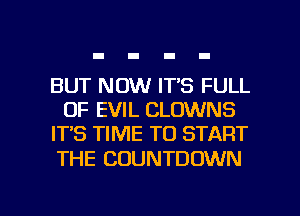 - - - -

BUT NOW IT'S FULL OF EVIL CLOWNS
IT'S TIME TO START THE COUNTDOWN